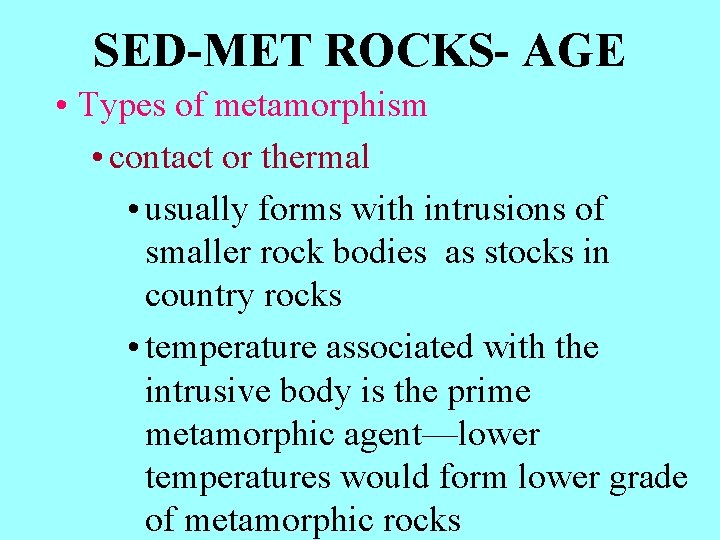 SED-MET ROCKS- AGE

• Types of metamorphism

• contact or thermal

• usually forms with intrusions of smaller rock bodies as stocks in country rocks

• temperature associated with the intrusive body is the prime metamorphic agent—lower temperatures would form lower grade of metamorphic rocks